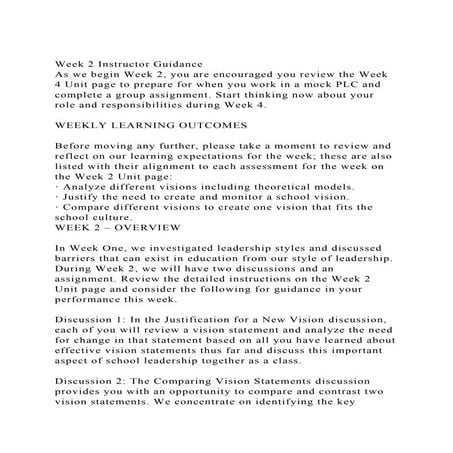 Week 2 Instructor Guidance
As we begin Week 2, you are encouraged you review the Week 4 Unit page to prepare for when you work in a mock PLC and complete a group assignment. Start thinking now about your role and responsibilities during Week 4.

WEEKLY LEARNING OUTCOMES

Before moving any further, please take a moment to review and reflect on our learning expectations for the week; these are also listed with their alignment to each assessment for the week on the Week 2 Unit page:
· Analyze different visions including theoretical models.
· Justify the need to create and monitor a school vision.
· Compare different visions to create one vision that fits the school culture.
WEEK 2 – OVERVIEW

In Week One, we investigated leadership styles and discussed barriers that can exist in education from our style of leadership. During Week 2, we will have two discussions and an assignment. Review the detailed instructions on the Week 2 Unit page and consider the following for guidance in your performance this week.

Discussion 1: In the Justification for a New Vision discussion, each of you will review a vision statement and analyze the need for change in that statement based on all you have learned about effective vision statements thus far and discuss this important aspect of school leadership together as a class.

Discussion 2: The Comparing Vision Statements discussion provides you with an opportunity to compare and contrast two vision statements. We concentrate on identifying the key